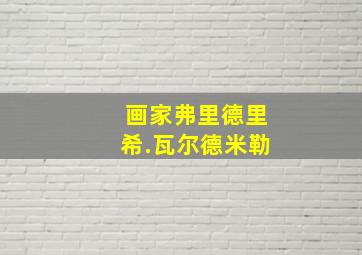 画家弗里德里希.瓦尔德米勒